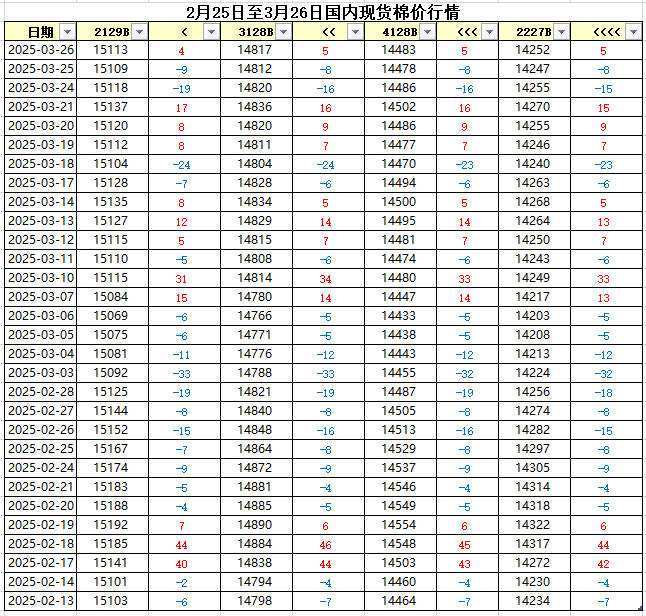 2月25日至3月26日国内现货棉价行情

| 日期 | 2129B | < | 3128B | << | 4128B | <<< | 2227B | <<<< |
|---|---|---|---|---|---|---|---|---|
| 2025-03-26 | 15113 | 4 | 14817 | 5 | 14483 | 5 | 14252 | 5 |
| 2025-03-25 | 15109 | -9 | 14812 | -8 | 14478 | -8 | 14247 | -8 |
| 2025-03-24 | 15118 | -19 | 14820 | -16 | 14486 | -16 | 14255 | -15 |
| 2025-03-21 | 15137 | 17 | 14836 | 16 | 14502 | 16 | 14270 | 15 |
| 2025-03-20 | 15120 | 8 | 14820 | 9 | 14486 | 9 | 14255 | 9 |
| 2025-03-19 | 15112 | 8 | 14811 | 7 | 14477 | 7 | 14246 | 7 |
| 2025-03-18 | 15104 | -24 | 14804 | -24 | 14470 | -23 | 14240 | -23 |
| 2025-03-17 | 15128 | -7 | 14828 | -6 | 14494 | -6 | 14263 | -6 |
| 2025-03-14 | 15135 | 8 | 14834 | 5 | 14500 | 5 | 14268 | 5 |
| 2025-03-13 | 15127 | 12 | 14829 | 14 | 14495 | 14 | 14264 | 13 |
| 2025-03-12 | 15115 | 5 | 14815 | 7 | 14481 | 7 | 14250 | 7 |
| 2025-03-11 | 15110 | -5 | 14808 | -6 | 14474 | -6 | 14243 | -6 |
| 2025-03-10 | 15115 | 31 | 14814 | 34 | 14480 | 33 | 14249 | 33 |
| 2025-03-07 | 15084 | 15 | 14780 | 14 | 14447 | 14 | 14217 | 13 |
| 2025-03-06 | 15069 | -6 | 14766 | -5 | 14433 | -5 | 14203 | -5 |
| 2025-03-05 | 15075 | -6 | 14771 | -5 | 14438 | -5 | 14208 | -5 |
| 2025-03-04 | 15081 | -11 | 14776 | -12 | 14443 | -12 | 14213 | -12 |
| 2025-03-03 | 15092 | -33 | 14788 | -33 | 14455 | -32 | 14224 | -32 |
| 2025-02-28 | 15125 | -19 | 14821 | -19 | 14487 | -19 | 14256 | -18 |
| 2025-02-27 | 15144 | -8 | 14840 | -8 | 14505 | -8 | 14274 | -8 |
| 2025-02-26 | 15152 | -15 | 14848 | -16 | 14513 | -16 | 14282 | -15 |
| 2025-02-25 | 15167 | -7 | 14864 | -8 | 14529 | -8 | 14297 | -8 |
| 2025-02-24 | 15174 | -9 | 14872 | -9 | 14537 | -9 | 14305 | -9 |
| 2025-02-21 | 15183 | -5 | 14881 | -4 | 14546 | -4 | 14314 | -4 |
| 2025-02-20 | 15188 | -4 | 14885 | -5 | 14549 | -5 | 14318 | -5 |
| 2025-02-19 | 15192 | 7 | 14890 | 6 | 14554 | 6 | 14322 | 6 |
| 2025-02-18 | 15185 | 44 | 14884 | 46 | 14548 | 45 | 14317 | 44 |
| 2025-02-17 | 15141 | 40 | 14838 | 44 | 14503 | 43 | 14272 | 42 |
| 2025-02-14 | 15101 | -2 | 14794 | -4 | 14460 | -4 | 14230 | -4 |
| 2025-02-13 | 15103 | -6 | 14798 | -7 | 14464 | -7 | 14234 | -7 |